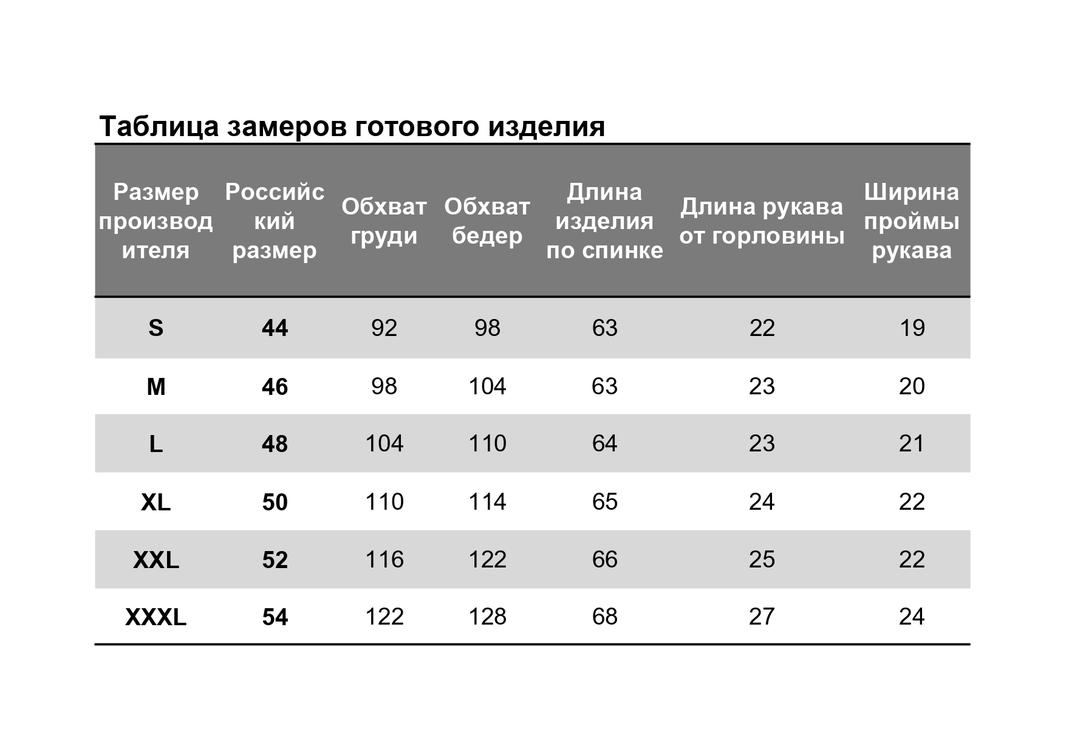 Таблица замеров готового изделия

| Размер производителя | Российский размер | Обхват груди | Обхват бедер | Длина изделия по спинке | Длина рукава от горловины | Ширина проймы рукава |
|---|---|---|---|---|---|---|
| S | 44 | 92 | 98 | 63 | 22 | 19 |
| M | 46 | 98 | 104 | 63 | 23 | 20 |
| L | 48 | 104 | 110 | 64 | 23 | 21 |
| XL | 50 | 110 | 114 | 65 | 24 | 22 |
| XXL | 52 | 116 | 122 | 66 | 25 | 22 |
| XXXL | 54 | 122 | 128 | 68 | 27 | 24 |